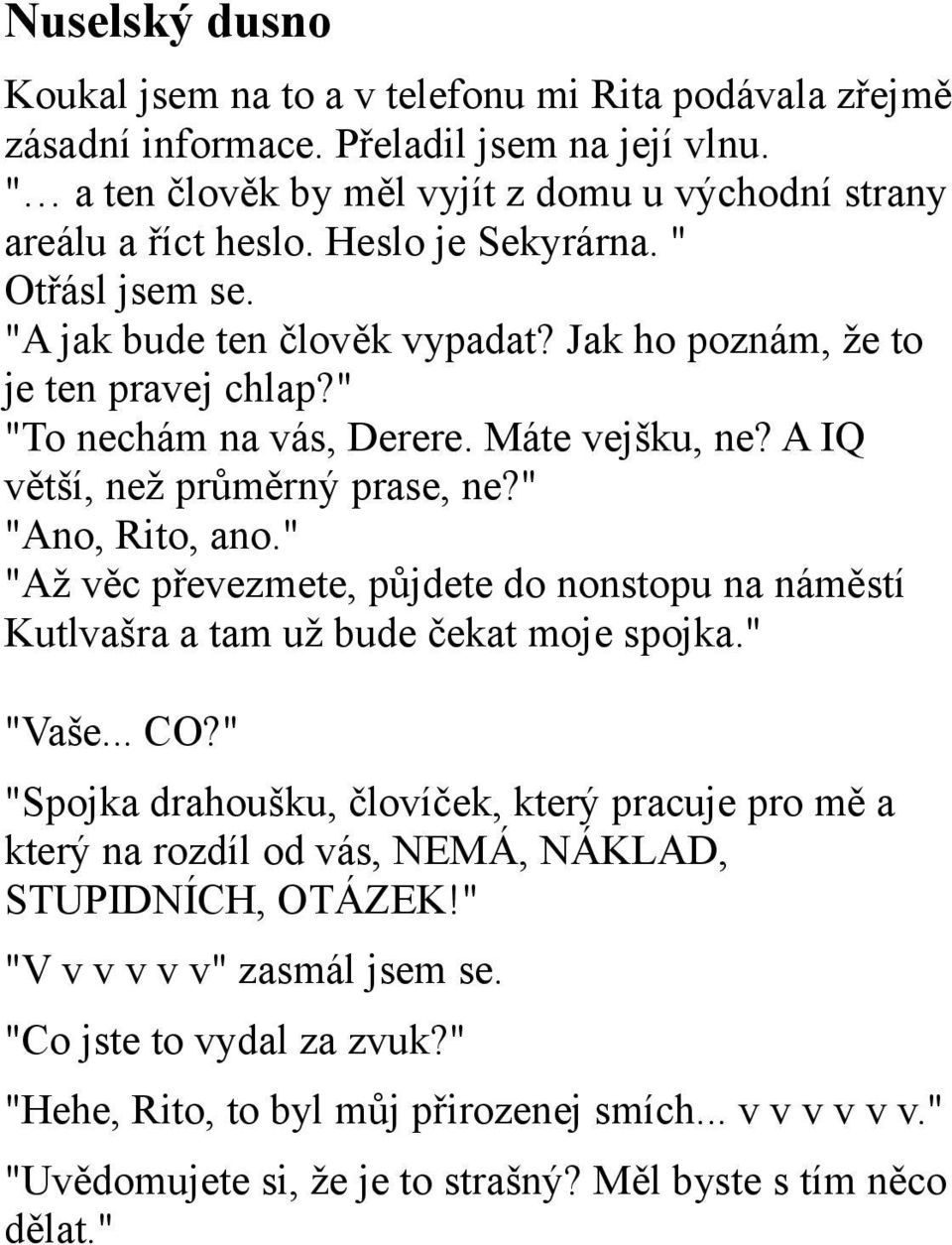 Nuselský dusno

Koukal jsem na to a v telefonu mi Rita podávala zřejmě zásadní informace. Přeladil jsem na její vlnu.
"… a ten člověk by měl vyjít z domu u východní strany areálu a říct heslo. Heslo je Sekyrárna. "
Otřásl jsem se.
"A jak bude ten člověk vypadat? Jak ho poznám, že to je ten pravej chlap?"
"To nechám na vás, Derere. Máte vejšku, ne? A IQ větší, než průměrný prase, ne?"
"Ano, Rito, ano."
"Až věc převezmete, půjdete do nonstopu na náměstí Kutlvašra a tam už bude čekat moje spojka."

"Vaše... CO?"

"Spojka drahoušku, človíček, který pracuje pro mě a který na rozdíl od vás, NEMÁ, NÁKLAD, STUPIDNÍCH, OTÁZEK!"

"V v v v v v" zasmál jsem se.

"Co jste to vydal za zvuk?"

"Hehe, Rito, to byl můj přirozenej smích... v v v v v v."

"Uvědomujete si, že je to strašný? Měl byste s tím něco dělat."